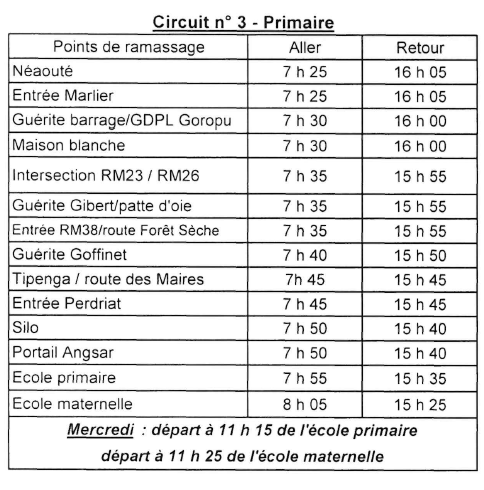 Circuit n° 3 - Primaire

| Points de ramassage | Aller | Retour |
|---|---|---|
| Néaouté | 7 h 25 | 16 h 05 |
| Entrée Marlier | 7 h 25 | 16 h 05 |
| Guérite barrage/GDPL Goropu | 7 h 30 | 16 h 00 |
| Maison blanche | 7 h 30 | 16 h 00 |
| Intersection RM23 / RM26 | 7 h 35 | 15 h 55 |
| Guérite Gibert/patte d'oie | 7 h 35 | 15 h 55 |
| Entrée RM38/route Forêt Sèche | 7 h 35 | 15 h 55 |
| Guérite Goffinet | 7 h 40 | 15 h 50 |
| Tipenga / route des Maires | 7h 45 | 15 h 45 |
| Entrée Perdriat | 7 h 45 | 15 h 45 |
| Silo | 7 h 50 | 15 h 40 |
| Portail Angsar | 7 h 50 | 15 h 40 |
| Ecole primaire | 7 h 55 | 15 h 35 |
| Ecole maternelle | 8 h 05 | 15 h 25 |

Mercredi : départ à 11 h 15 de l'école primaire
départ à 11 h 25 de l'école maternelle